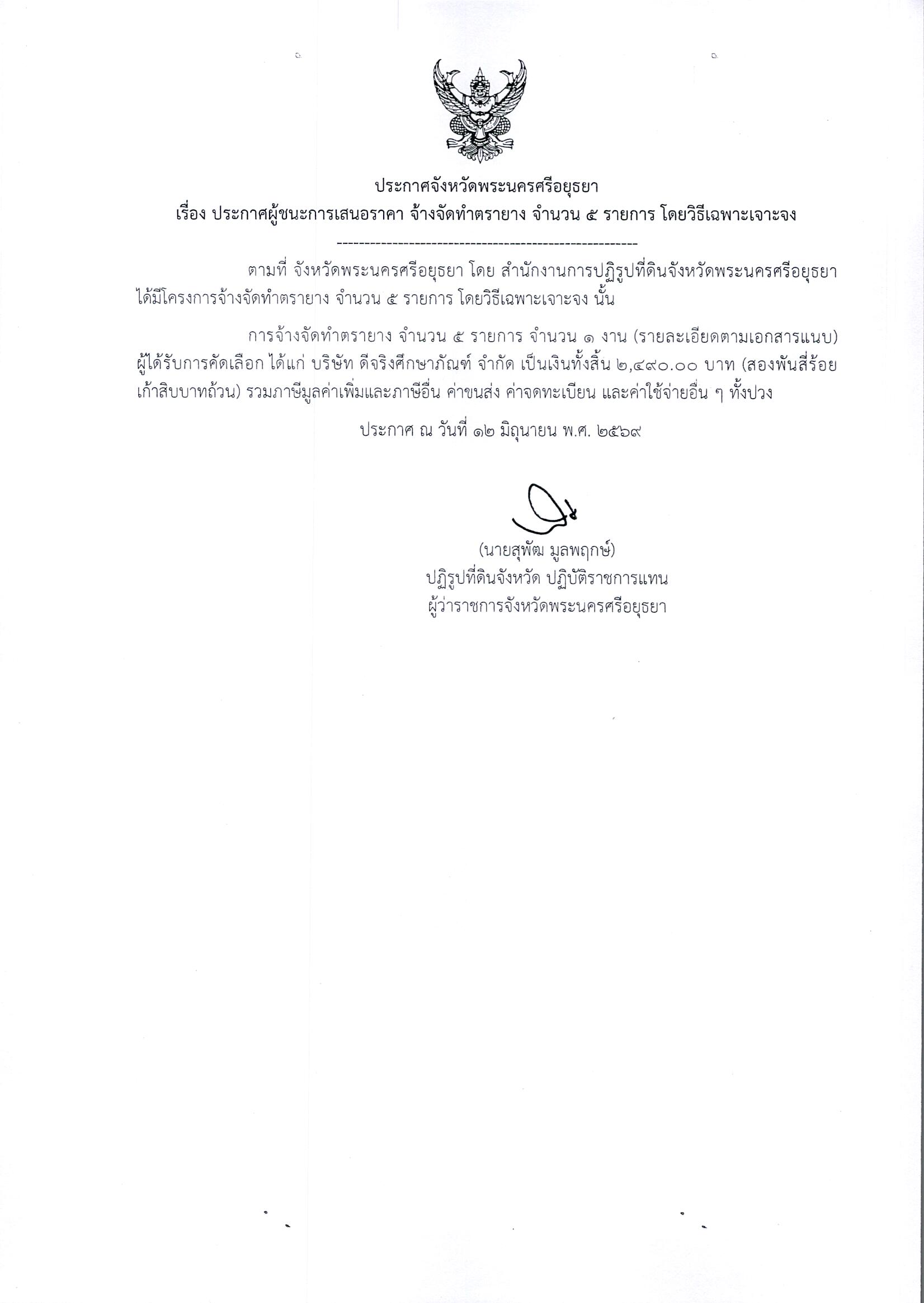 ประกาศจังหวัดพระนครศรีอยุธยา
เรื่อง ประกาศผู้ชนะการเสนอราคา จ้างจัดทำตรายาง จำนวน ๕ รายการ โดยวิธีเฉพาะเจาะจง

--------------------------------------------------------

ตามที่ จังหวัดพระนครศรีอยุธยา โดย สำนักงานการปฏิรูปที่ดินจังหวัดพระนครศรีอยุธยา ได้มีโครงการจ้างจัดทำตรายาง จำนวน ๕ รายการ โดยวิธีเฉพาะเจาะจง นั้น

การจ้างจัดทำตรายาง จำนวน ๕ รายการ จำนวน ๑ งาน (รายละเอียดตามเอกสารแนบ) ผู้ได้รับการคัดเลือก ได้แก่ บริษัท ดีจริงศึกษาภัณฑ์ จำกัด เป็นเงินทั้งสิ้น ๒,๔๙๐.๐๐ บาท (สองพันสี่ร้อยเก้าสิบบาทถ้วน) รวมภาษีมูลค่าเพิ่มและภาษีอื่น ค่าขนส่ง ค่าจดทะเบียน และค่าใช้จ่ายอื่น ๆ ทั้งปวง

ประกาศ ณ วันที่ ๑๒ มิถุนายน พ.ศ. ๒๕๖๙

(นายสุพัฒ มูลพฤกษ์)
ปฏิรูปที่ดินจังหวัด ปฏิบัติราชการแทน
ผู้ว่าราชการจังหวัดพระนครศรีอยุธยา